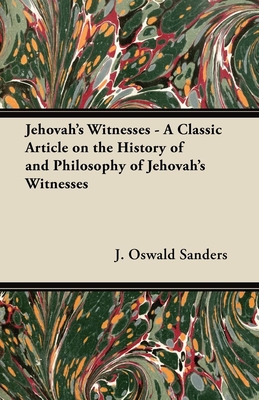 Jehovah's Witnesses - A Classic Article on the History of and Philosophy of Jehovah's Witnesses

J. Oswald Sanders